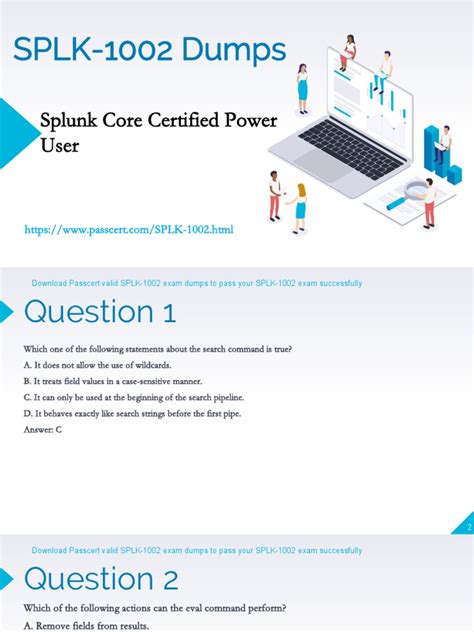 SPLK-1002 Dumps

Splunk Core Certified Power User

https://www.passcert.com/SPLK-1002.html

Download Passcert valid SPLK-1002 exam dumps to pass your SPLK-1002 exam successfully

Question 1

Which one of the following statements about the search command is true?

A. It does not allow the use of wildcards.

B. It treats field values in a case-sensitive manner.

C. It can only be used at the beginning of the search pipeline.

D. It behaves exactly like search strings before the first pipe.

Answer: C

2

Download Passcert valid SPLK-1002 exam dumps to pass your SPLK-1002 exam successfully

Question 2

Which of the following actions can the eval command perform?

A. Remove fields from results.